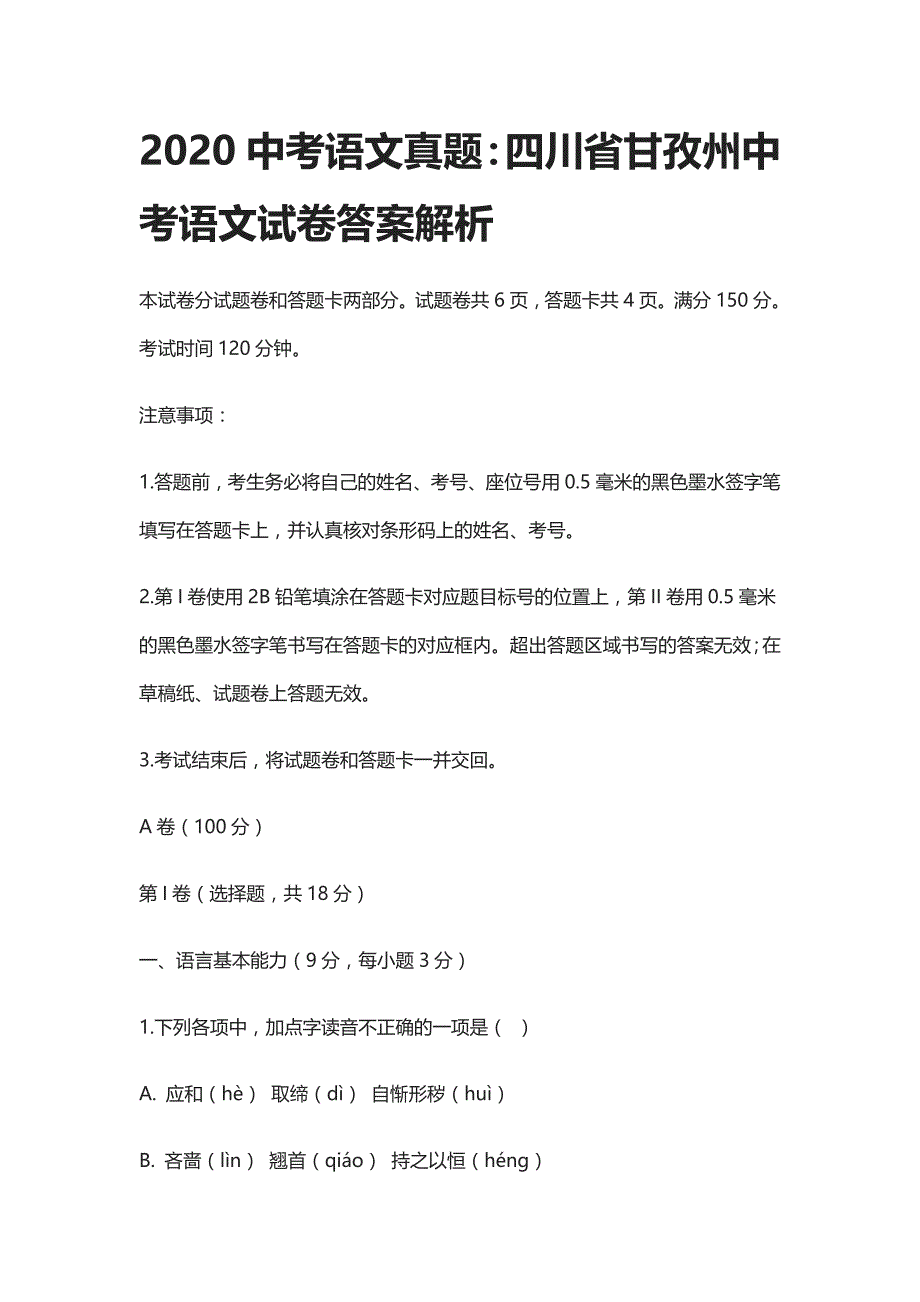 2020 中考语文真题：四川省甘孜州中考语文试卷答案解析

本试卷分试题卷和答题卡两部分。试题卷共 6 页，答题卡共 4 页。满分 150 分。考试时间 120 分钟。

注意事项：

1.答题前，考生务必将自己的姓名、考号、座位号用 0.5 毫米的黑色墨水签字笔填写在答题卡上，并认真核对条形码上的姓名、考号。

2.第 I 卷使用 2B 铅笔填涂在答题卡对应题目标号的位置上，第 II 卷用 0.5 毫米的黑色墨水签字笔书写在答题卡的对应框内。超出答题区域书写的答案无效；在草稿纸、试题卷上答题无效。

3.考试结束后，将试题卷和答题卡一并交回。

A 卷（100 分）

第 I 卷（选择题，共 18 分）

一、语言基本能力（9 分，每小题 3 分）

1.下列各项中，加点字读音不正确的一项是（ ）

A. 应和（hè） 取缔（dì） 自惭形秽（huì）

B. 吝啬（lìn） 翘首（qiáo） 持之以恒（héng）